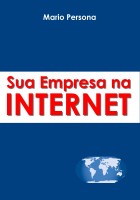 Mario Persona

Sua Empresa na
INTERNET